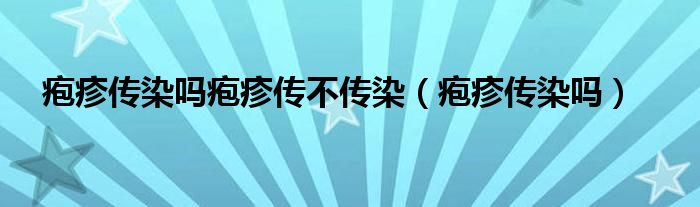 疱疹传染吗疱疹传不传染（疱疹传染吗）